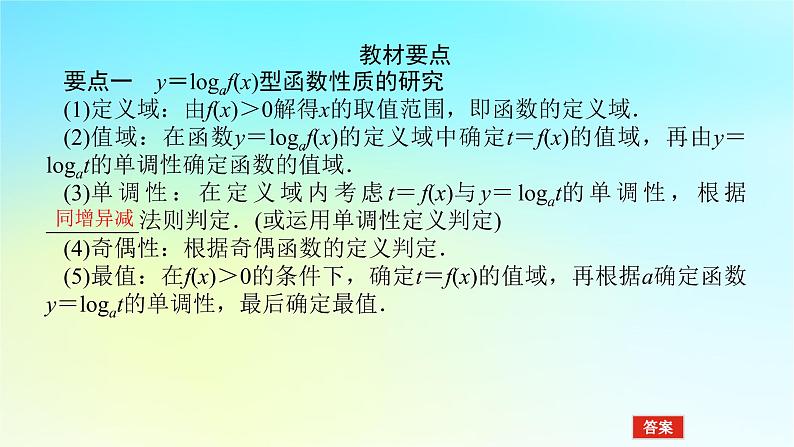 教材要点

要点一　$y=\log_a f(x)$型函数性质的研究

(1)定义域：由$f(x)>0$解得$x$的取值范围，即函数的定义域.

(2)值域：在函数$y=\log_a f(x)$的定义域中确定$t=f(x)$的值域，再由$y=\log_a t$的单调性确定函数的值域.

(3)单调性：在定义域内考虑$t=f(x)$与$y=\log_a t$的单调性，根据同增异减法则判定.(或运用单调性定义判定)

(4)奇偶性：根据奇偶函数的定义判定.

(5)最值：在$f(x)>0$的条件下，确定$t=f(x)$的值域，再根据$a$确定函数$y=\log_a t$的单调性，最后确定最值.

答案